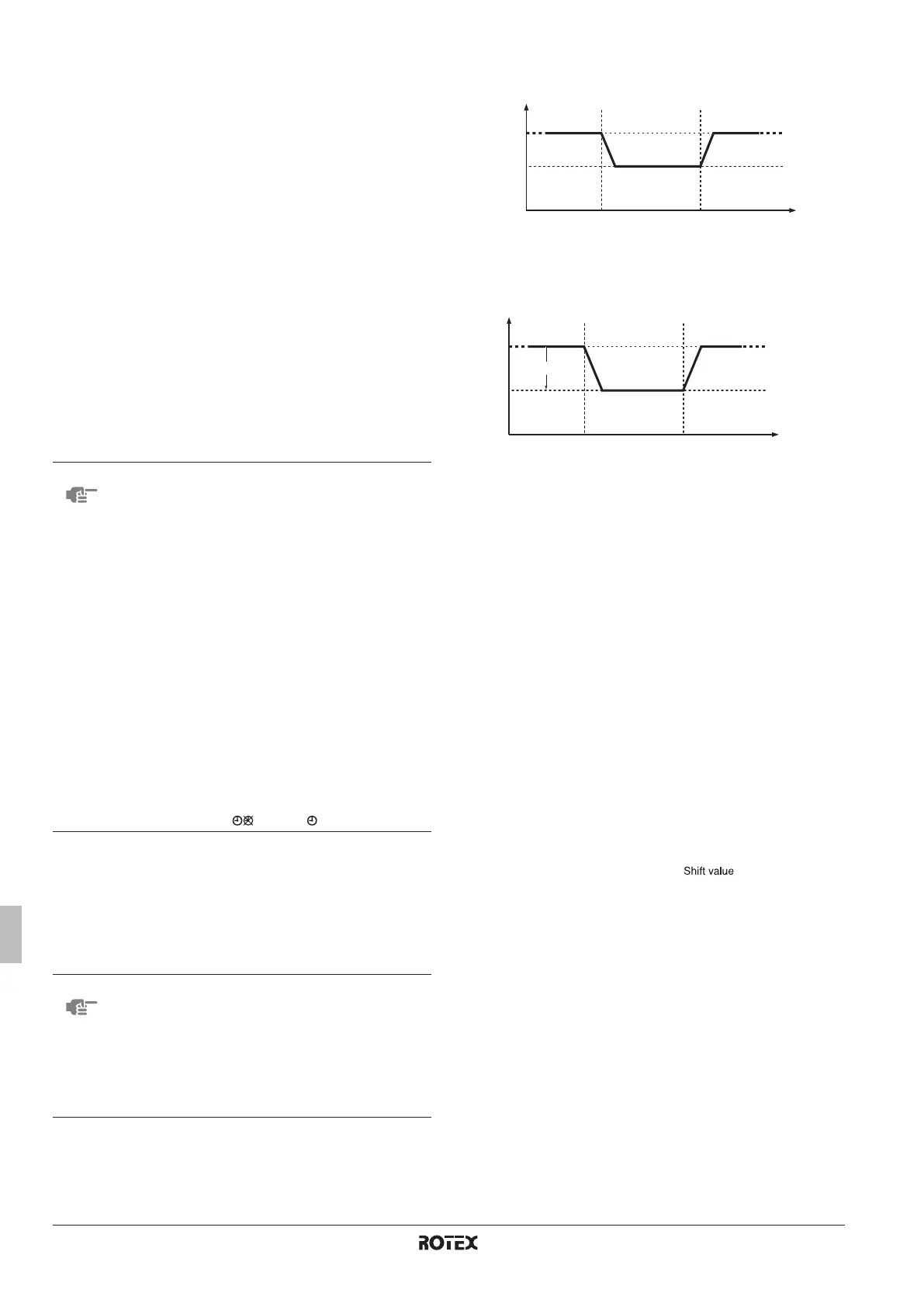 Shift value

ROTEX